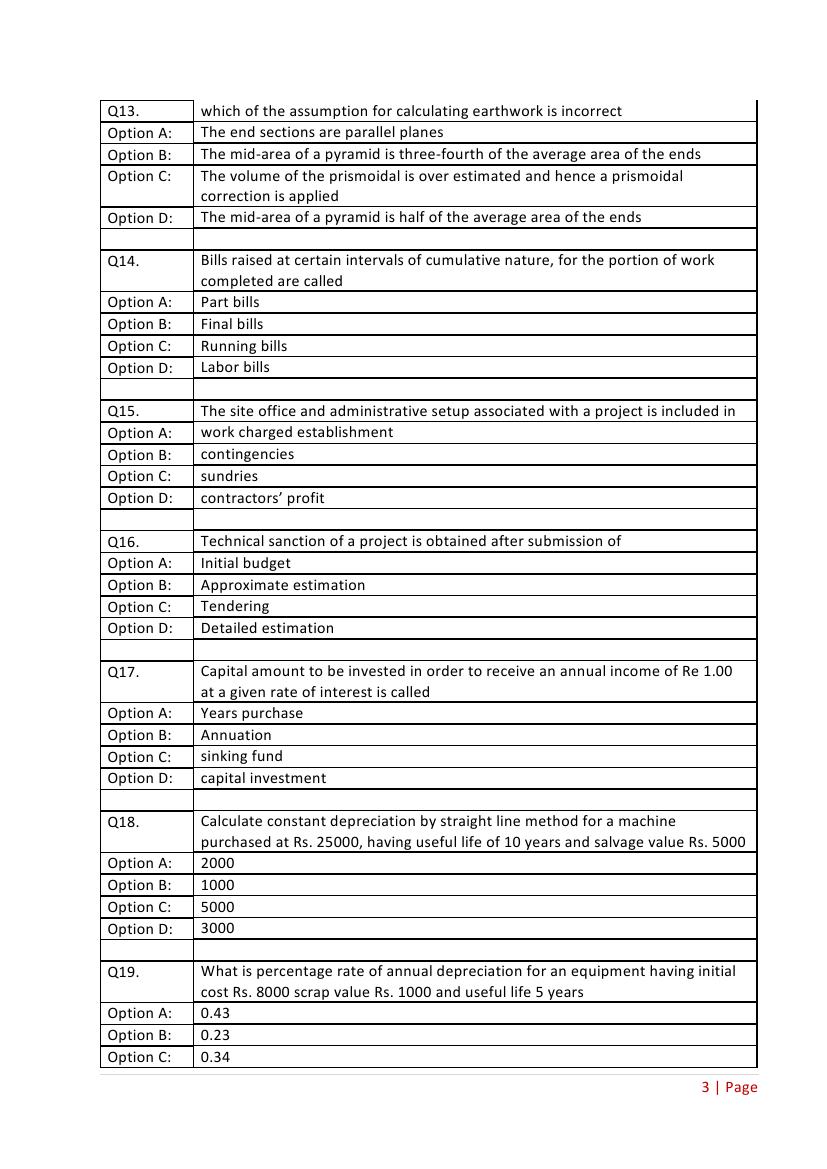 | Q13. | which of the assumption for calculating earthwork is incorrect |
|---|---|
| Option A: | The end sections are parallel planes |
| Option B: | The mid-area of a pyramid is three-fourth of the average area of the ends |
| Option C: | The volume of the prismoidal is over estimated and hence a prismoidal correction is applied |
| Option D: | The mid-area of a pyramid is half of the average area of the ends |
| | |
| Q14. | Bills raised at certain intervals of cumulative nature, for the portion of work completed are called |
| Option A: | Part bills |
| Option B: | Final bills |
| Option C: | Running bills |
| Option D: | Labor bills |
| | |
| Q15. | The site office and administrative setup associated with a project is included in |
| Option A: | work charged establishment |
| Option B: | contingencies |
| Option C: | sundries |
| Option D: | contractors' profit |
| | |
| Q16. | Technical sanction of a project is obtained after submission of |
| Option A: | Initial budget |
| Option B: | Approximate estimation |
| Option C: | Tendering |
| Option D: | Detailed estimation |
| | |
| Q17. | Capital amount to be invested in order to receive an annual income of Re 1.00 at a given rate of interest is called |
| Option A: | Years purchase |
| Option B: | Annuation |
| Option C: | sinking fund |
| Option D: | capital investment |
| | |
| Q18. | Calculate constant depreciation by straight line method for a machine purchased at Rs. 25000, having useful life of 10 years and salvage value Rs. 5000 |
| Option A: | 2000 |
| Option B: | 1000 |
| Option C: | 5000 |
| Option D: | 3000 |
| | |
| Q19. | What is percentage rate of annual depreciation for an equipment having initial cost Rs. 8000 scrap value Rs. 1000 and useful life 5 years |
| Option A: | 0.43 |
| Option B: | 0.23 |
| Option C: | 0.34 |

3 | Page